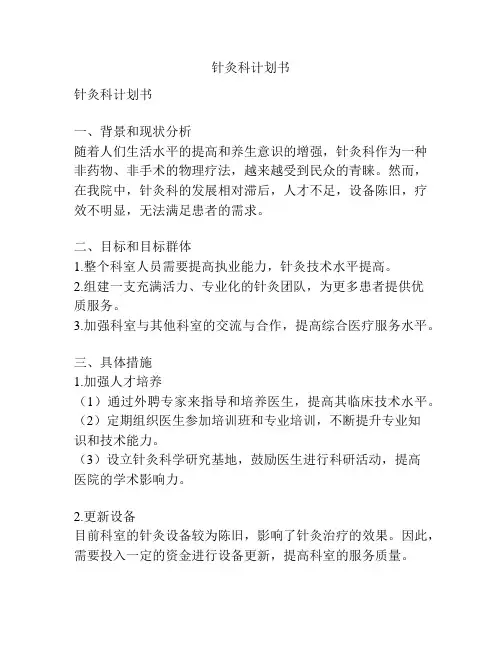 针灸科计划书

针灸科计划书

一、背景和现状分析
随着人们生活水平的提高和养生意识的增强，针灸科作为一种非药物、非手术的物理疗法，越来越受到民众的青睐。然而，在我院中，针灸科的发展相对滞后，人才不足，设备陈旧，疗效不明显，无法满足患者的需求。

二、目标和目标群体
1.整个科室人员需要提高执业能力，针灸技术水平提高。
2.组建一支充满活力、专业化的针灸团队，为更多患者提供优质服务。
3.加强科室与其他科室的交流与合作，提高综合医疗服务水平。

三、具体措施
1.加强人才培养
（1）通过外聘专家来指导和培养医生，提高其临床技术水平。
（2）定期组织医生参加培训班和专业培训，不断提升专业知识和技术能力。
（3）设立针灸科学研究基地，鼓励医生进行科研活动，提高医院的学术影响力。

2.更新设备
目前科室的针灸设备较为陈旧，影响了针灸治疗的效果。因此，需要投入一定的资金进行设备更新，提高科室的服务质量。